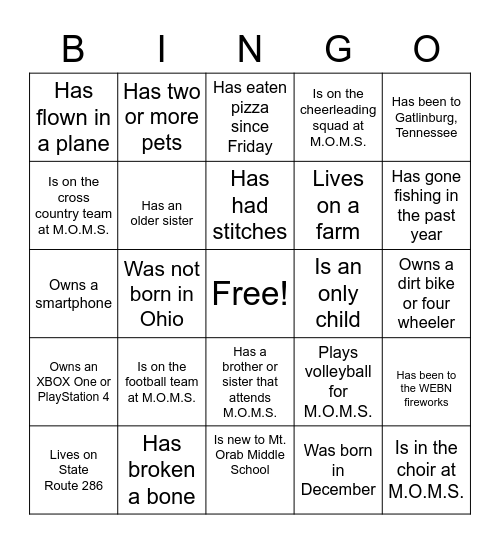 | B | I | N | G | O |
|---|---|---|---|---|
| Has flown in a plane | Has two or more pets | Has eaten pizza since Friday | Is on the cheerleading squad at M.O.M.S. | Has been to Gatlinburg, Tennessee |
| Is on the cross country team at M.O.M.S. | Has an older sister | Has had stitches | Lives on a farm | Has gone fishing in the past year |
| Owns a smartphone | Was not born in Ohio | Free! | Is an only child | Owns a dirt bike or four wheeler |
| Owns an XBOX One or PlayStation 4 | Is on the football team at M.O.M.S. | Has a brother or sister that attends M.O.M.S. | Plays volleyball for M.O.M.S. | Has been to the WEBN fireworks |
| Lives on State Route 286 | Has broken a bone | Is new to Mt. Orab Middle School | Was born in December | Is in the choir at M.O.M.S. |